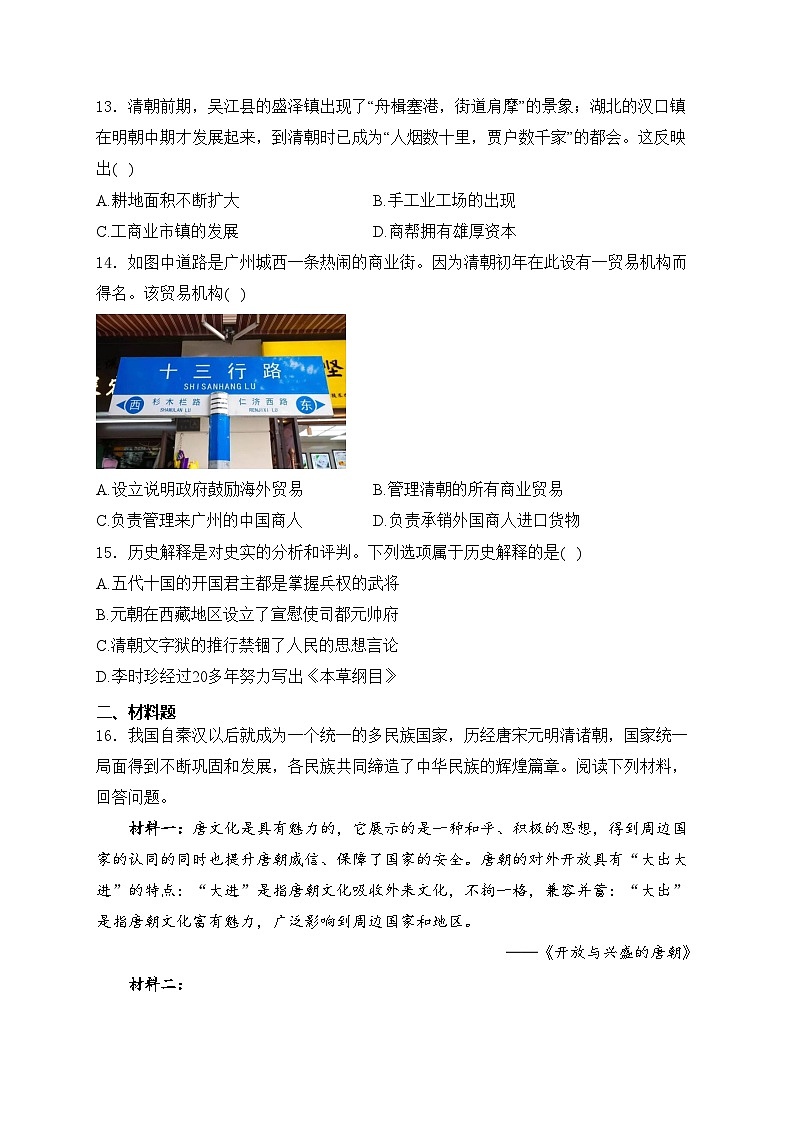 13．清朝前期，吴江县的盛泽镇出现了“舟楫塞港，街道肩摩”的景象；湖北的汉口镇在明朝中期才发展起来，到清朝时已成为“人烟数十里，贾户数千家”的都会。这反映出(  )

A.耕地面积不断扩大　　B.手工业工场的出现

C.工商业市镇的发展　　D.商帮拥有雄厚资本

14．如图中道路是广州城西一条热闹的商业街。因为清朝初年在此设有一贸易机构而得名。该贸易机构(  )

十三行路
SHISANHANG LU
西　杉木栏路 SHAMULAN LU　仁济西路 RENJIXI LU　东

A.设立说明政府鼓励海外贸易　　B.管理清朝的所有商业贸易

C.负责管理来广州的中国商人　　D.负责承销外国商人进口货物

15．历史解释是对史实的分析和评判。下列选项属于历史解释的是(  )

A.五代十国的开国君主都是掌握兵权的武将

B.元朝在西藏地区设立了宣慰使司都元帅府

C.清朝文字狱的推行禁锢了人民的思想言论

D.李时珍经过20多年努力写出《本草纲目》

二、材料题

16．我国自秦汉以后就成为一个统一的多民族国家，历经唐宋元明清诸朝，国家统一局面得到不断巩固和发展，各民族共同缔造了中华民族的辉煌篇章。阅读下列材料，回答问题。

材料一：唐文化是具有魅力的，它展示的是一种和平、积极的思想，得到周边国家的认同的同时也提升唐朝威信、保障了国家的安全。唐朝的对外开放具有“大出大进”的特点：“大进”是指唐朝文化吸收外来文化，不拘一格，兼容并蓄；“大出”是指唐朝文化富有魅力，广泛影响到周边国家和地区。

——《开放与兴盛的唐朝》

材料二：